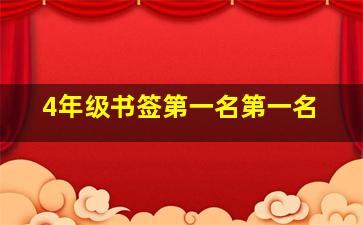 4年级书签第一名第一名